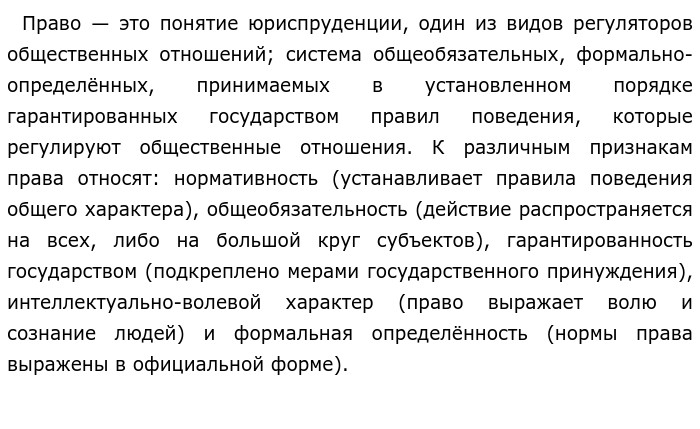 Право — это понятие юриспруденции, один из видов регуляторов общественных отношений; система общеобязательных, формально-определённых, принимаемых в установленном порядке гарантированных государством правил поведения, которые регулируют общественные отношения. К различным признакам права относят: нормативность (устанавливает правила поведения общего характера), общеобязательность (действие распространяется на всех, либо на большой круг субъектов), гарантированность государством (подкреплено мерами государственного принуждения), интеллектуально-волевой характер (право выражает волю и сознание людей) и формальная определённость (нормы права выражены в официальной форме).